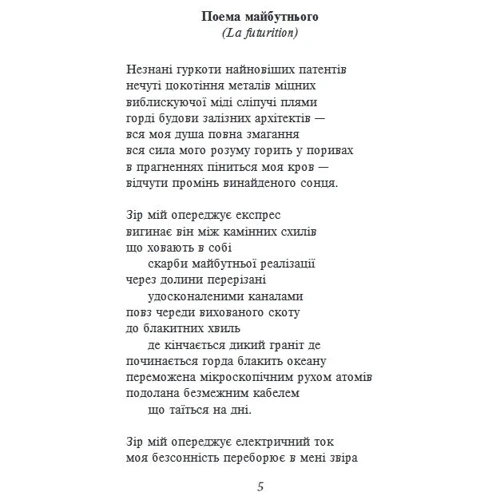 Поема майбутнього
(La futurition)

Незнані гуркоти найновіших патентів
нечуті цокотіння металів міцних
виблискуючої міді сліпучі плями
горді будови залізних архітектів —
вся моя душа повна змагання
вся сила мого розуму горить у поривах
в прагненнях піниться моя кров —
відчути промінь винайденого сонця.

Зір мій опереджує експрес
вигинає він між камінних схилів
що ховають в собі
скарби майбутньої реалізації
через долини перерізані
удосконаленими каналами
повз череди вихованого скоту
до блакитних хвиль
де кінчається дикий граніт де
починається горда блакить океану
переможена мікроскопічним рухом атомів
подолана безмежним кабелем
що таїться на дні.

Зір мій опереджує електричний ток
моя безсонність переборює в мені звіра

5